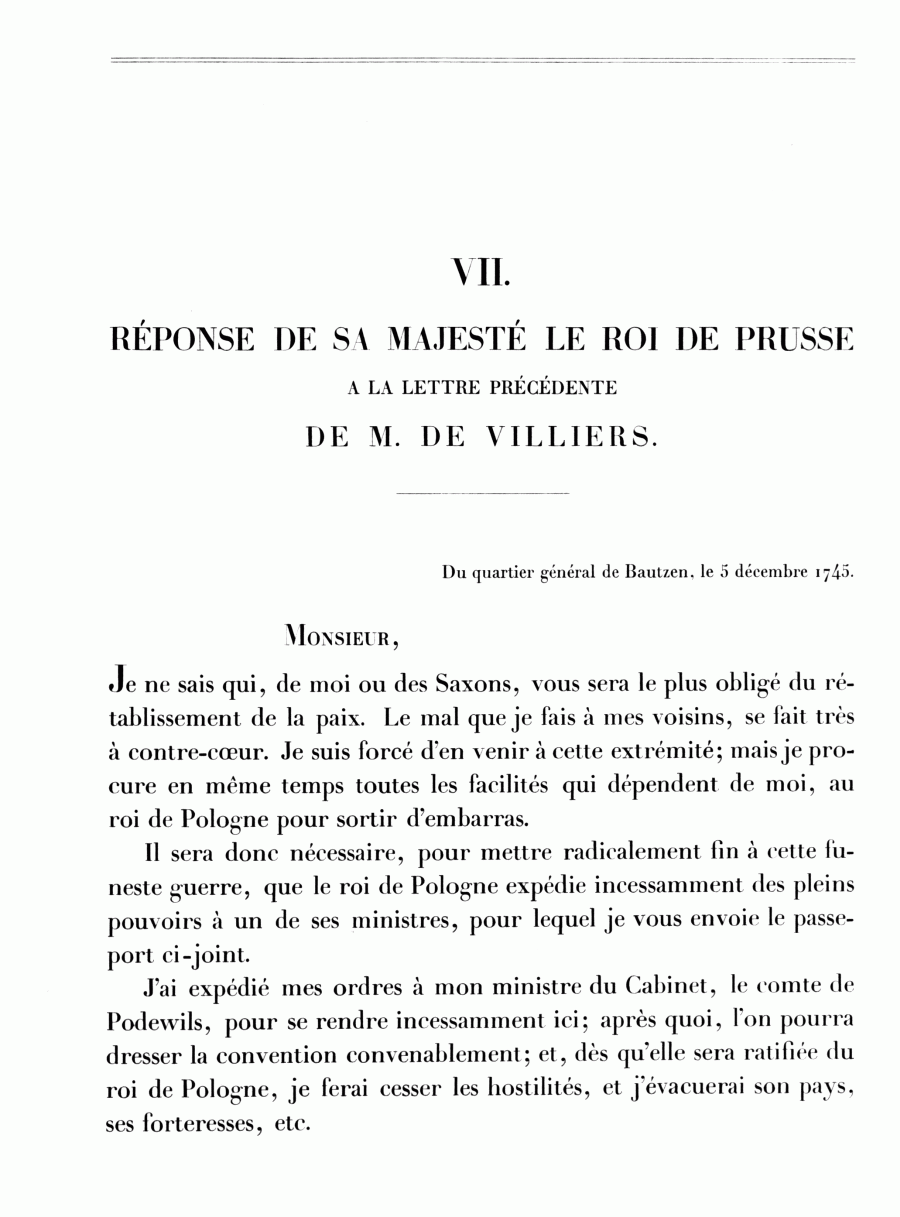 VII.

RÉPONSE DE SA MAJESTÉ LE ROI DE PRUSSE
A LA LETTRE PRÉCÉDENTE
DE M. DE VILLIERS.

Du quartier général de Bautzen, le 5 décembre 1745.

MONSIEUR,

Je ne sais qui, de moi ou des Saxons, vous sera le plus obligé du rétablissement de la paix. Le mal que je fais à mes voisins, se fait très à contre-cœur. Je suis forcé d'en venir à cette extrémité; mais je procure en même temps toutes les facilités qui dépendent de moi, au roi de Pologne pour sortir d'embarras.

Il sera donc nécessaire, pour mettre radicalement fin à cette funeste guerre, que le roi de Pologne expédie incessamment des pleins pouvoirs à un de ses ministres, pour lequel je vous envoie le passeport ci-joint.

J'ai expédié mes ordres à mon ministre du Cabinet, le comte de Podewils, pour se rendre incessamment ici; après quoi, l'on pourra dresser la convention convenablement; et, dès qu'elle sera ratifiée du roi de Pologne, je ferai cesser les hostilités, et j'évacuerai son pays, ses forteresses, etc.